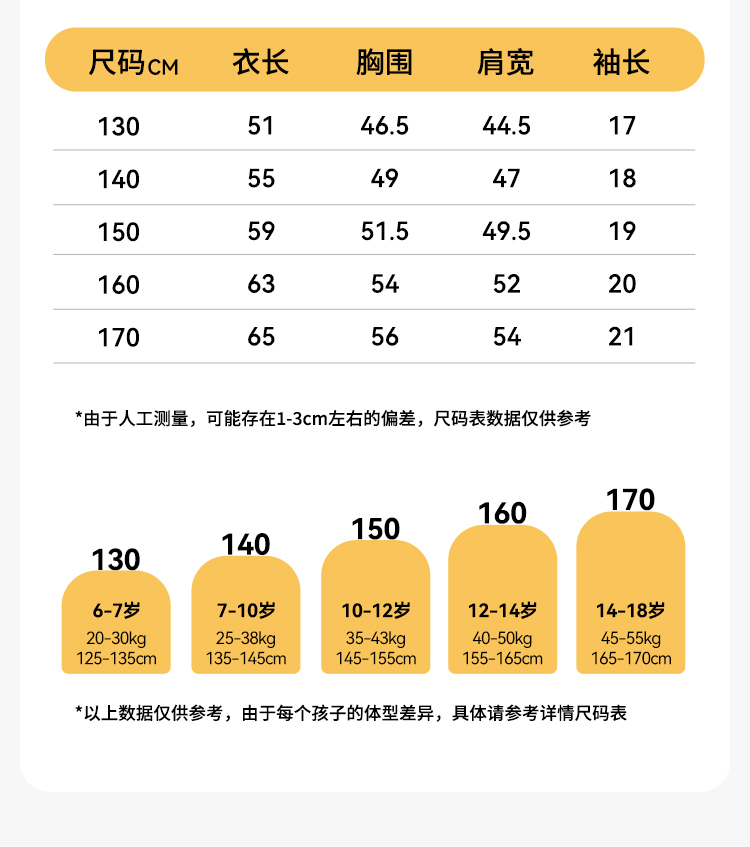 | 尺码CM | 衣长 | 胸围 | 肩宽 | 袖长 |
|---|---|---|---|---|
| 130 | 51 | 46.5 | 44.5 | 17 |
| 140 | 55 | 49 | 47 | 18 |
| 150 | 59 | 51.5 | 49.5 | 19 |
| 160 | 63 | 54 | 52 | 20 |
| 170 | 65 | 56 | 54 | 21 |

*由于人工测量，可能存在1-3cm左右的偏差，尺码表数据仅供参考

130
6-7岁
20-30kg
125-135cm

140
7-10岁
25-38kg
135-145cm

150
10-12岁
35-43kg
145-155cm

160
12-14岁
40-50kg
155-165cm

170
14-18岁
45-55kg
165-170cm

*以上数据仅供参考，由于每个孩子的体型差异，具体请参考详情尺码表